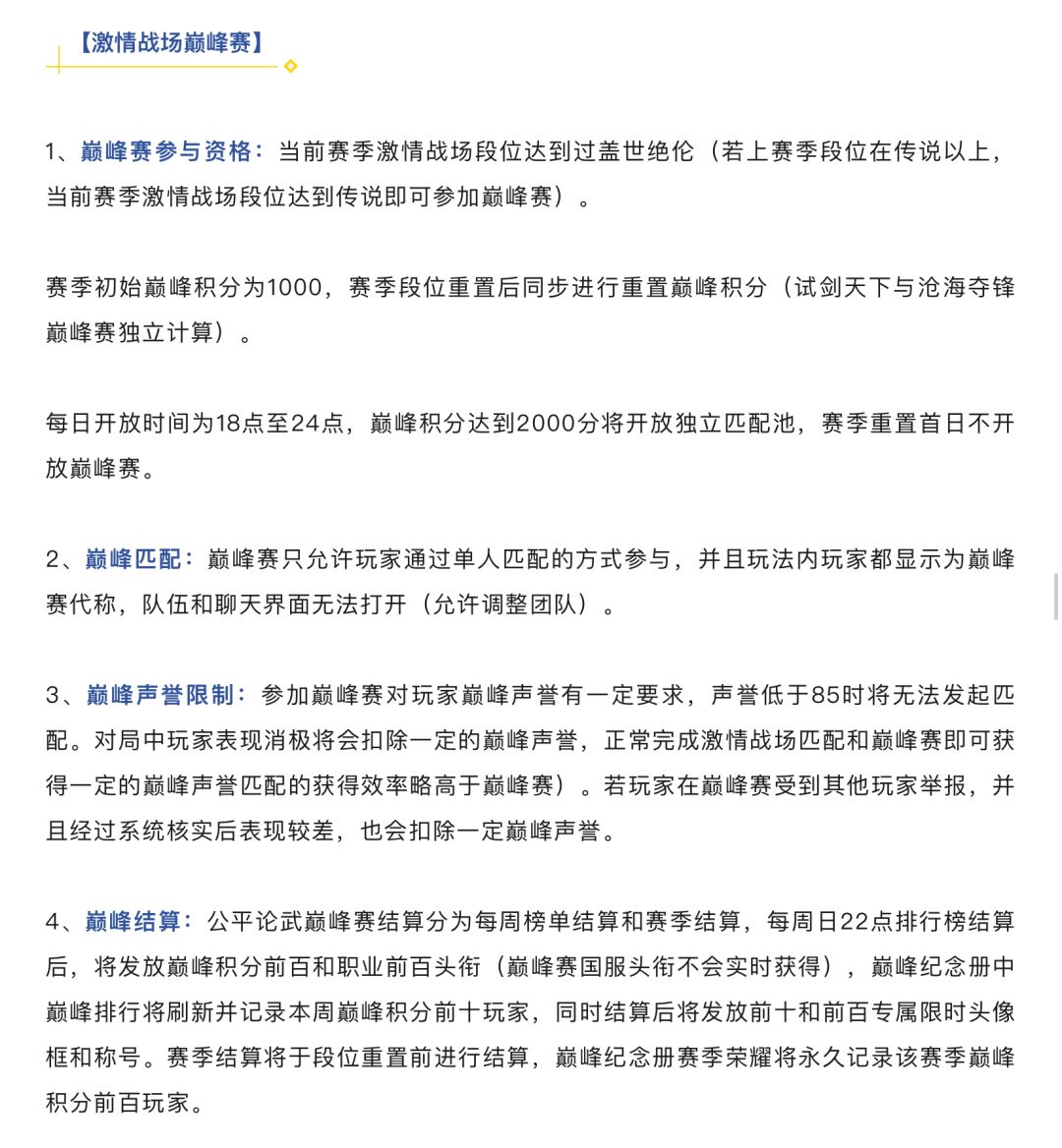 【激情战场巅峰赛】

1、巅峰赛参与资格：当前赛季激情战场段位达到过盖世绝伦（若上赛季段位在传说以上，当前赛季激情战场段位达到传说即可参加巅峰赛）。

赛季初始巅峰积分为1000，赛季段位重置后同步进行重置巅峰积分（试剑天下与沧海夺锋巅峰赛独立计算）。

每日开放时间为18点至24点，巅峰积分达到2000分将开放独立匹配池，赛季重置首日不开放巅峰赛。

2、巅峰匹配：巅峰赛只允许玩家通过单人匹配的方式参与，并且玩法内玩家都显示为巅峰赛代称，队伍和聊天界面无法打开（允许调整团队）。

3、巅峰声誉限制：参加巅峰赛对玩家巅峰声誉有一定要求，声誉低于85时将无法发起匹配。对局中玩家表现消极将会扣除一定的巅峰声誉，正常完成激情战场匹配和巅峰赛即可获得一定的巅峰声誉匹配的获得效率略高于巅峰赛）。若玩家在巅峰赛受到其他玩家举报，并且经过系统核实后表现较差，也会扣除一定巅峰声誉。

4、巅峰结算：公平论武巅峰赛结算分为每周榜单结算和赛季结算，每周日22点排行榜结算后，将发放巅峰积分前百和职业前百头衔（巅峰赛国服头衔不会实时获得），巅峰纪念册中巅峰排行将刷新并记录本周巅峰积分前十玩家，同时结算后将发放前十和前百专属限时头像框和称号。赛季结算将于段位重置前进行结算，巅峰纪念册赛季荣耀将永久记录该赛季巅峰积分前百玩家。